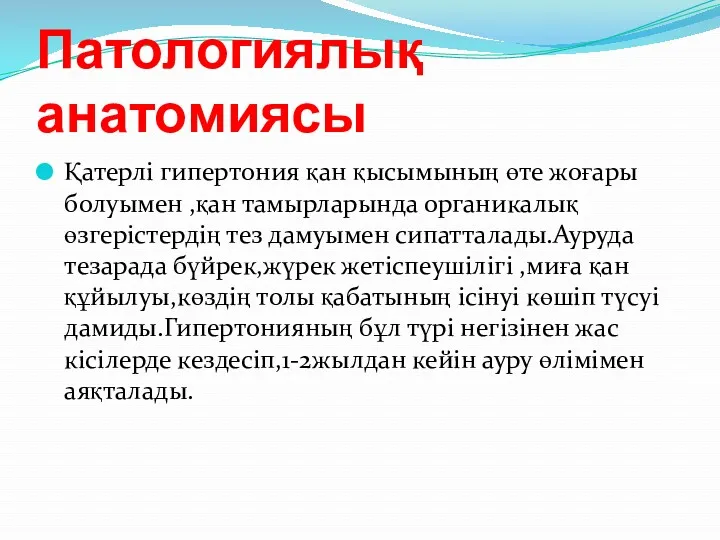 Патологиялық анатомиясы

Қатерлі гипертония қан қысымының өте жоғары болуымен ,қан тамырларында органикалық өзгерістердің тез дамуымен сипатталады.Ауруда тезарада бүйрек,жүрек жетіспеушілігі ,миға қан құйылуы,көздің толы қабатының ісінуі көшіп түсуі дамиды.Гипертонияның бұл түрі негізінен жас кісілерде кездесіп,1-2жылдан кейін ауру өлімімен аяқталады.